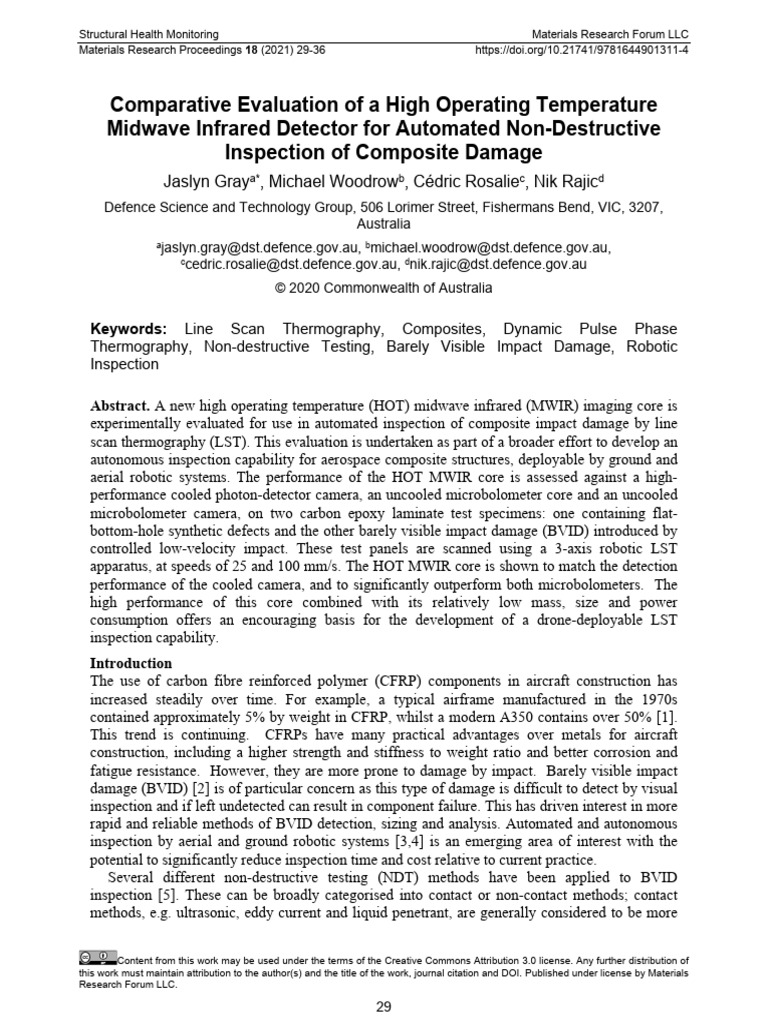 Structural Health Monitoring
Materials Research Proceedings **18** (2021) 29-36

Materials Research Forum LLC
https://doi.org/10.21741/9781644901311-4

**Comparative Evaluation of a High Operating Temperature Midwave Infrared Detector for Automated Non-Destructive Inspection of Composite Damage**

Jaslyn Gray$^{a*}$, Michael Woodrow$^{b}$, Cédric Rosalie$^{c}$, Nik Rajic$^{d}$

Defence Science and Technology Group, 506 Lorimer Street, Fishermans Bend, VIC, 3207, Australia

$^{a}$jaslyn.gray@dst.defence.gov.au, $^{b}$michael.woodrow@dst.defence.gov.au, $^{c}$cedric.rosalie@dst.defence.gov.au, $^{d}$nik.rajic@dst.defence.gov.au

© 2020 Commonwealth of Australia

**Keywords:** Line Scan Thermography, Composites, Dynamic Pulse Phase Thermography, Non-destructive Testing, Barely Visible Impact Damage, Robotic Inspection

**Abstract.** A new high operating temperature (HOT) midwave infrared (MWIR) imaging core is experimentally evaluated for use in automated inspection of composite impact damage by line scan thermography (LST). This evaluation is undertaken as part of a broader effort to develop an autonomous inspection capability for aerospace composite structures, deployable by ground and aerial robotic systems. The performance of the HOT MWIR core is assessed against a high-performance cooled photon-detector camera, an uncooled microbolometer core and an uncooled microbolometer camera, on two carbon epoxy laminate test specimens: one containing flat-bottom-hole synthetic defects and the other barely visible impact damage (BVID) introduced by controlled low-velocity impact. These test panels are scanned using a 3-axis robotic LST apparatus, at speeds of 25 and 100 mm/s. The HOT MWIR core is shown to match the detection performance of the cooled camera, and to significantly outperform both microbolometers. The high performance of this core combined with its relatively low mass, size and power consumption offers an encouraging basis for the development of a drone-deployable LST inspection capability.

**Introduction**
The use of carbon fibre reinforced polymer (CFRP) components in aircraft construction has increased steadily over time. For example, a typical airframe manufactured in the 1970s contained approximately 5% by weight in CFRP, whilst a modern A350 contains over 50% [1]. This trend is continuing. CFRPs have many practical advantages over metals for aircraft construction, including a higher strength and stiffness to weight ratio and better corrosion and fatigue resistance. However, they are more prone to damage by impact. Barely visible impact damage (BVID) [2] is of particular concern as this type of damage is difficult to detect by visual inspection and if left undetected can result in component failure. This has driven interest in more rapid and reliable methods of BVID detection, sizing and analysis. Automated and autonomous inspection by aerial and ground robotic systems [3,4] is an emerging area of interest with the potential to significantly reduce inspection time and cost relative to current practice.

Several different non-destructive testing (NDT) methods have been applied to BVID inspection [5]. These can be broadly categorised into contact or non-contact methods; contact methods, e.g. ultrasonic, eddy current and liquid penetrant, are generally considered to be more

Content from this work may be used under the terms of the Creative Commons Attribution 3.0 license. Any further distribution of this work must maintain attribution to the author(s) and the title of the work, journal citation and DOI. Published under license by Materials Research Forum LLC.

29